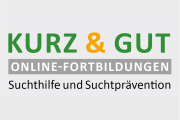 KURZ & GUT
ONLINE-FORTBILDUNGEN
Suchthilfe und Suchtprävention